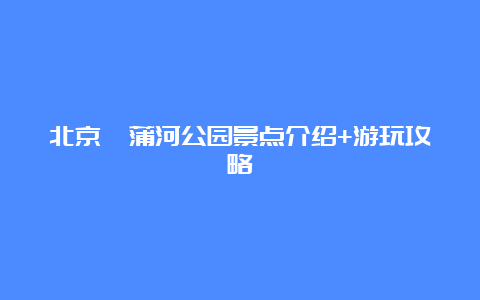 北京 蒲河公园景点介绍+游玩攻略